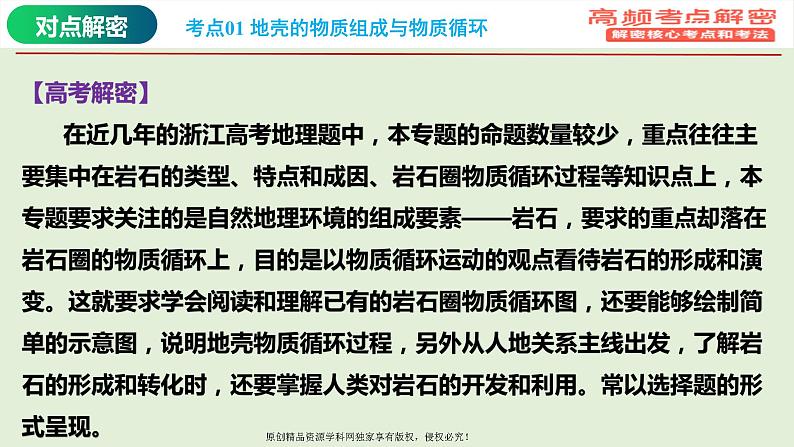 对点解密

考点01 地壳的物质组成与物质循环

高频考点解密
解密核心考点和考法

【高考解密】

在近几年的浙江高考地理题中，本专题的命题数量较少，重点往往主要集中在岩石的类型、特点和成因、岩石圈物质循环过程等知识点上，本专题要求关注的是自然地理环境的组成要素——岩石，要求的重点却落在岩石圈的物质循环上，目的是以物质循环运动的观点看待岩石的形成和演变。这就要求学会阅读和理解已有的岩石圈物质循环图，还要能够绘制简单的示意图，说明地壳物质循环过程，另外从人地关系主线出发，了解岩石的形成和转化时，还要掌握人类对岩石的开发和利用。常以选择题的形式呈现。

原创精品资源学科网独家享有版权，侵权必究！